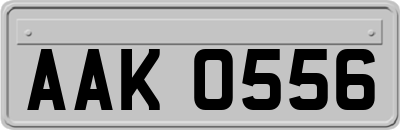 AAK 0556